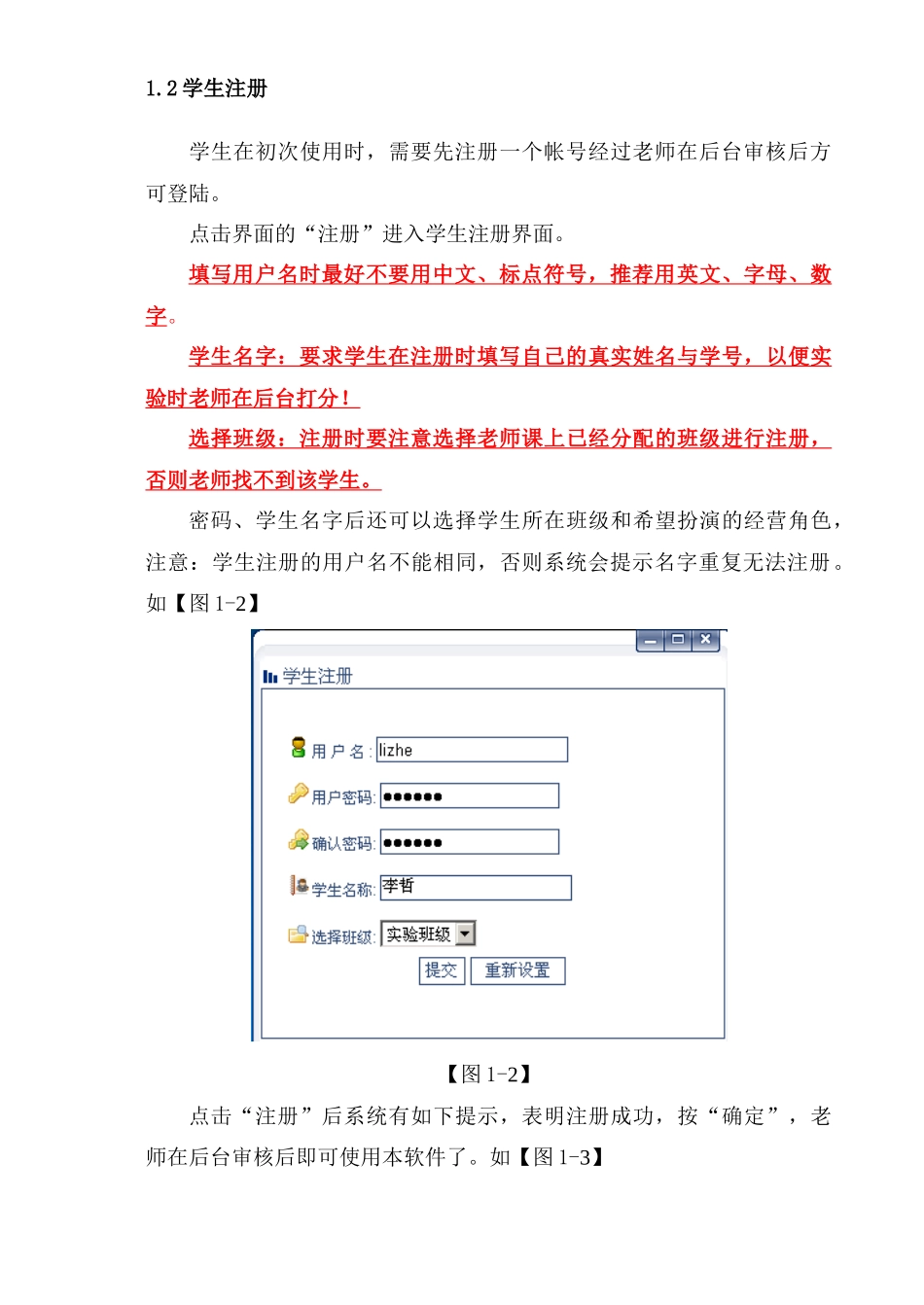 1.2 学生注册

学生在初次使用时，需要先注册一个帐号经过老师在后台审核后方可登陆。

点击界面的“注册”进入学生注册界面。

填写用户名时最好不要用中文、标点符号，推荐用英文、字母、数字。

学生名字：要求学生在注册时填写自己的真实姓名与学号，以便实验时老师在后台打分！

选择班级：注册时要注意选择老师课上已经分配的班级进行注册，否则老师找不到该学生。

密码、学生名字后还可以选择学生所在班级和希望扮演的经营角色，注意：学生注册的用户名不能相同，否则系统会提示名字重复无法注册。如【图 1-2】

学生注册

用户名: lizhe

用户密码: ●●●●●●

确认密码: ●●●●●●

学生名称: 李哲

选择班级: 实验班级

提交 重新设置

【图 1-2】

点击“注册”后系统有如下提示，表明注册成功，按“确定”，老师在后台审核后即可使用本软件了。如【图 1-3】